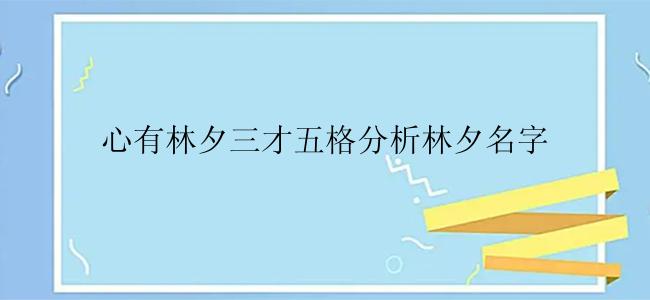 心有林夕三才五格分析林夕名字